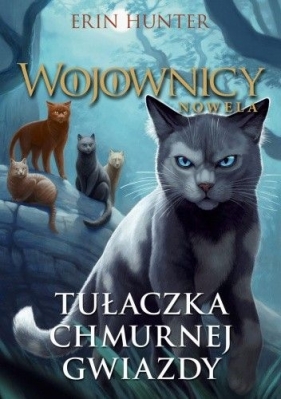 ERIN HUNTER

WOJOWNICY
NOWELA

TUŁACZKA CHMURNEJ GWIAZDY